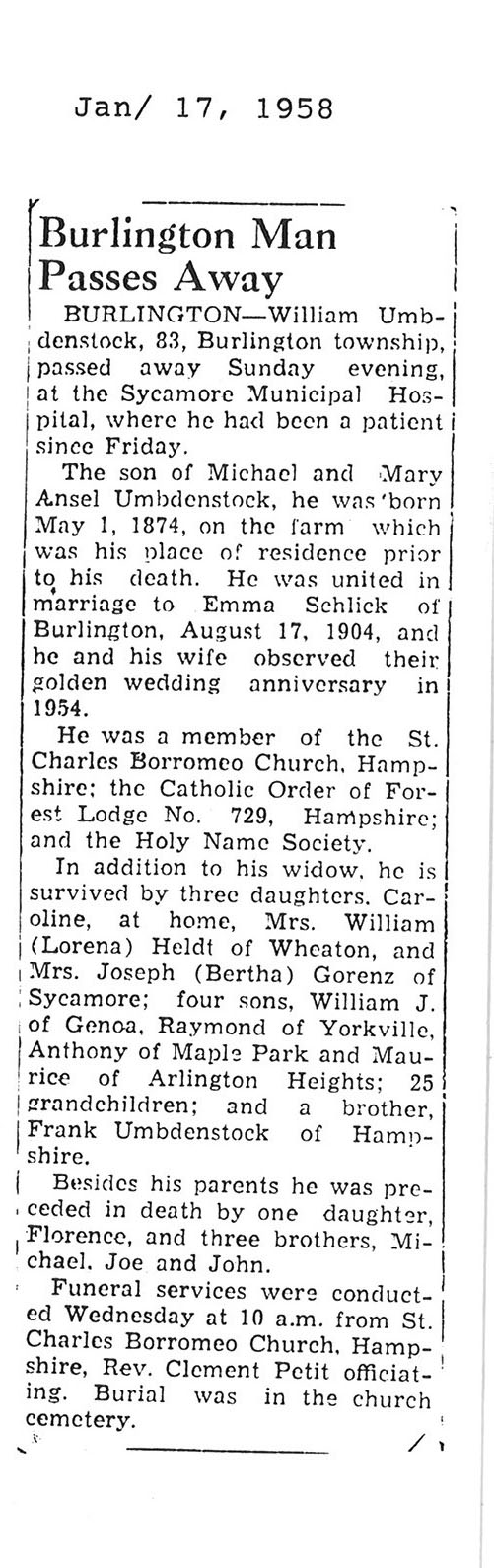 Jan/ 17, 1958

Burlington Man Passes Away

BURLINGTON—William Umbdenstock, 83, Burlington township, passed away Sunday evening, at the Sycamore Municipal Hospital, where he had been a patient since Friday.

The son of Michael and Mary Ansel Umbdenstock, he was born May 1, 1874, on the farm which was his place of residence prior to his death. He was united in marriage to Emma Schlick of Burlington, August 17, 1904, and he and his wife observed their golden wedding anniversary in 1954.

He was a member of the St. Charles Borromeo Church, Hampshire; the Catholic Order of Forest Lodge No. 729, Hampshire; and the Holy Name Society.

In addition to his widow, he is survived by three daughters, Caroline, at home, Mrs. William (Lorena) Heldt of Wheaton, and Mrs. Joseph (Bertha) Gorenz of Sycamore; four sons, William J. of Genoa, Raymond of Yorkville, Anthony of Maple Park and Maurice of Arlington Heights; 25 grandchildren; and a brother, Frank Umbdenstock of Hampshire.

Besides his parents he was preceded in death by one daughter, Florence, and three brothers, Michael, Joe and John.

Funeral services were conducted Wednesday at 10 a.m. from St. Charles Borromeo Church, Hampshire, Rev. Clement Petit officiating. Burial was in the church cemetery.